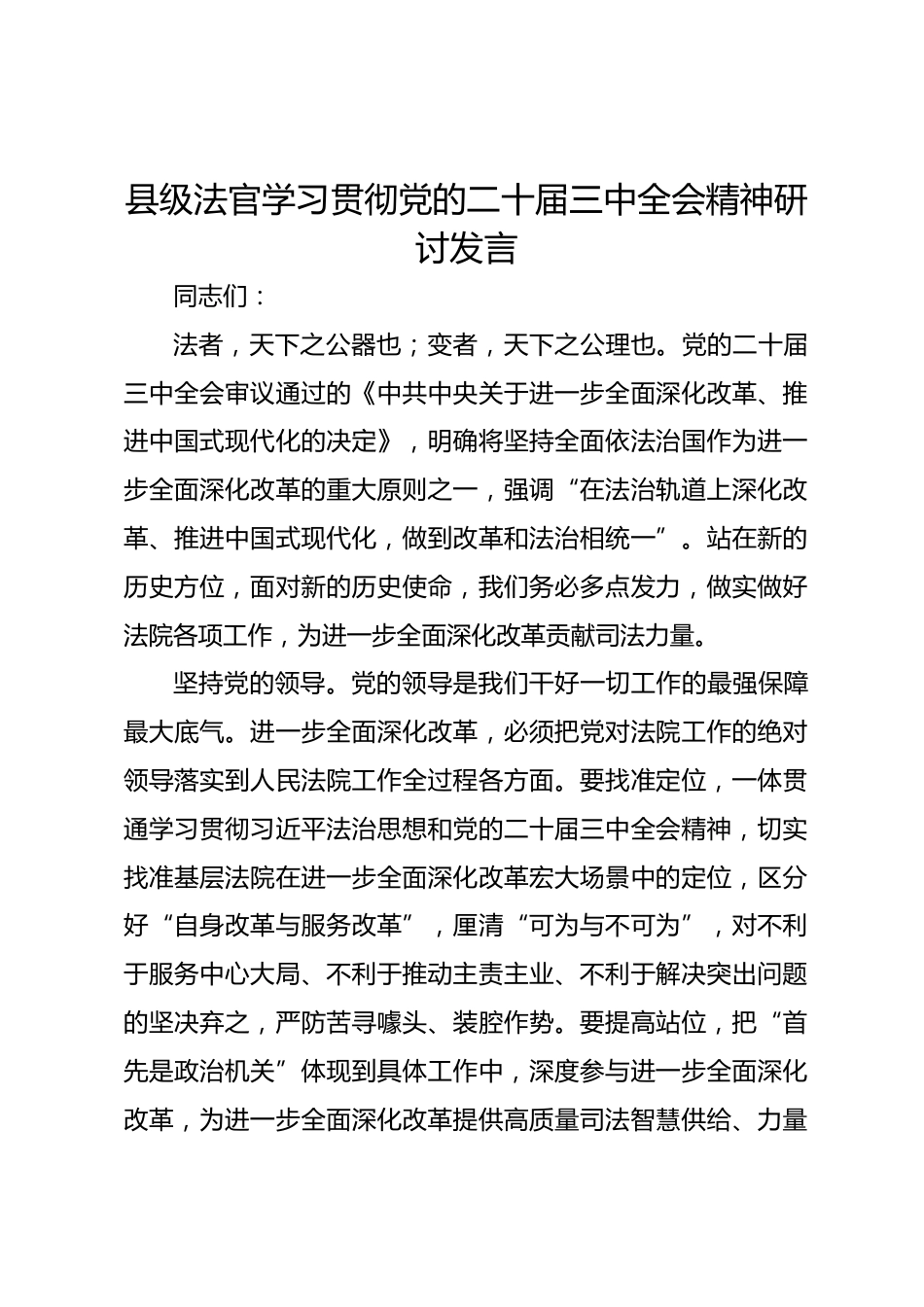 县级法官学习贯彻党的二十届三中全会精神研讨发言

同志们：

法者，天下之公器也；变者，天下之公理也。党的二十届三中全会审议通过的《中共中央关于进一步全面深化改革、推进中国式现代化的决定》，明确将坚持全面依法治国作为进一步全面深化改革的重大原则之一，强调“在法治轨道上深化改革、推进中国式现代化，做到改革和法治相统一”。站在新的历史方位，面对新的历史使命，我们务必多点发力，做实做好法院各项工作，为进一步全面深化改革贡献司法力量。

坚持党的领导。党的领导是我们干好一切工作的最强保障最大底气。进一步全面深化改革，必须把党对法院工作的绝对领导落实到人民法院工作全过程各方面。要找准定位，一体贯通学习贯彻习近平法治思想和党的二十届三中全会精神，切实找准基层法院在进一步全面深化改革宏大场景中的定位，区分好“自身改革与服务改革”，厘清“可为与不可为”，对不利于服务中心大局、不利于推动主责主业、不利于解决突出问题的坚决弃之，严防苦寻噱头、装腔作势。要提高站位，把“首先是政治机关”体现到具体工作中，深度参与进一步全面深化改革，为进一步全面深化改革提供高质量司法智慧供给、力量